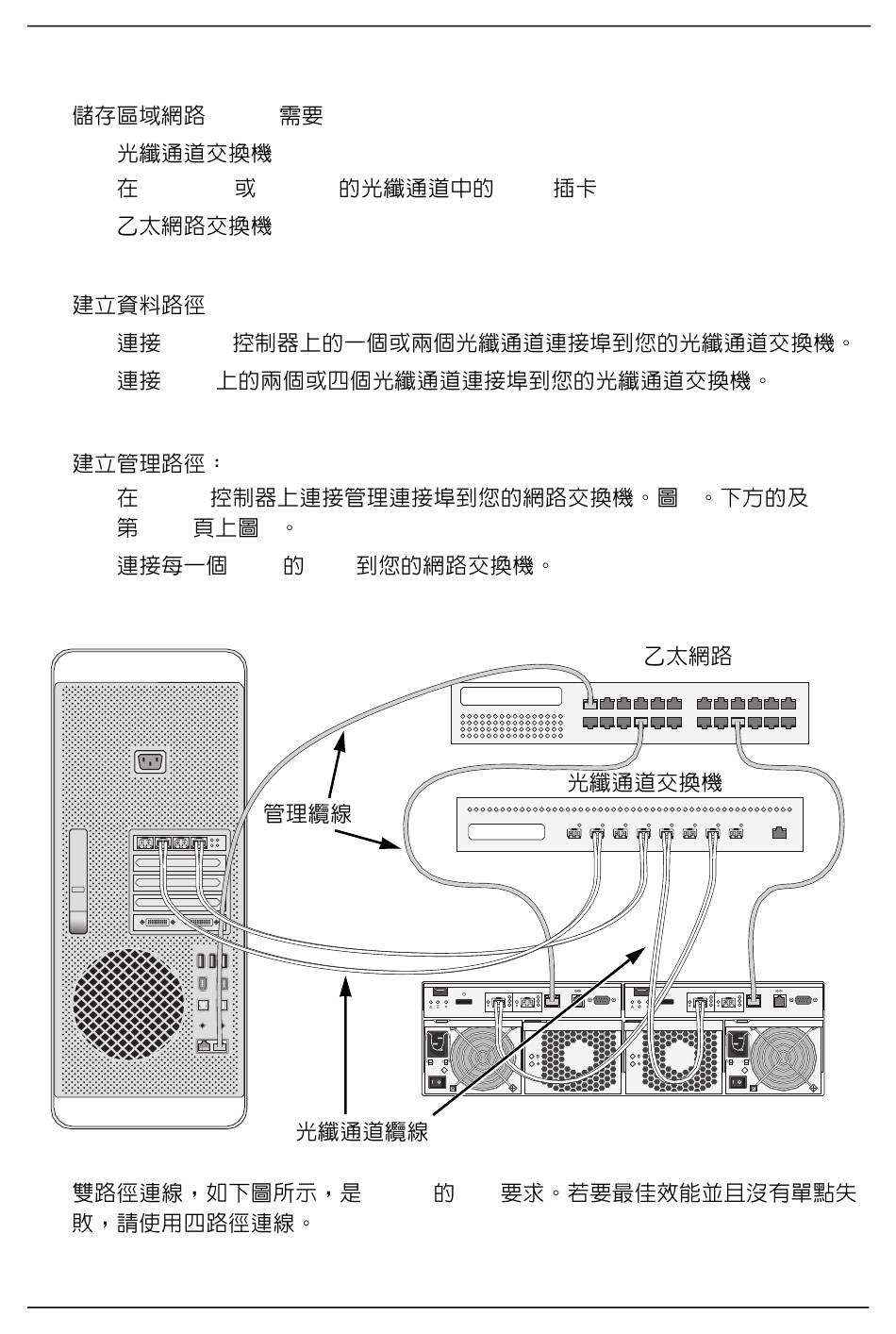 儲存區域網路　　需要

光纖通道交換機

在　　或　　的光纖通道中的　　插卡

乙太網路交換機

建立資料路徑

連接　　控制器上的一個或兩個光纖通道連接埠到您的光纖通道交換機。

連接　　上的兩個或四個光纖通道連接埠到您的光纖通道交換機。

建立管理路徑：

在　　控制器上連接管理連接埠到您的網路交換機。圖　。下方的及第　　頁上圖　。

連接每一個　　的　　到您的網路交換機。

乙太網路

光纖通道交換機

管理纜線

光纖通道纜線

雙路徑連線，如下圖所示，是　　的　　要求。若要最佳效能並且沒有單點失敗，請使用四路徑連線。